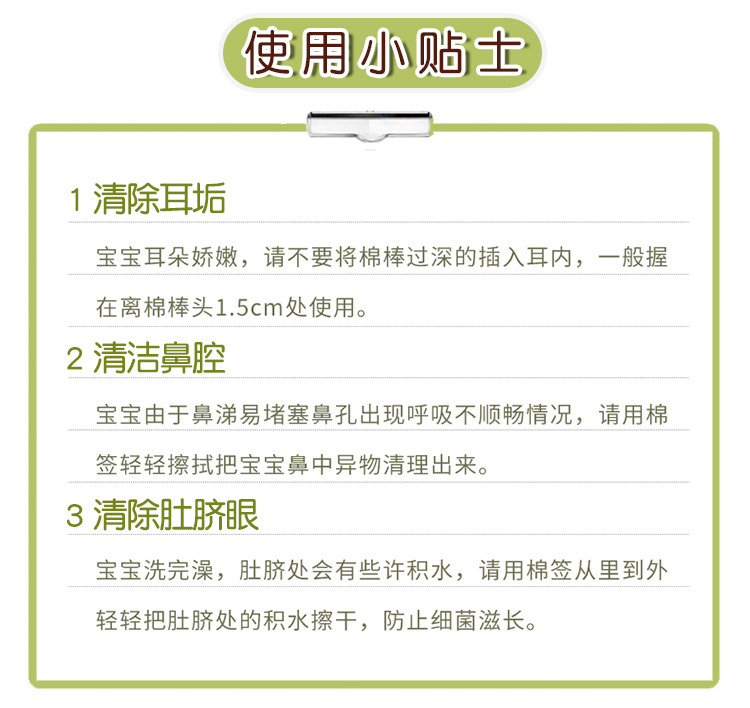 使用小贴士

1 清除耳垢

宝宝耳朵娇嫩，请不要将棉棒过深的插入耳内，一般握在离棉棒头1.5cm处使用。

2 清洁鼻腔

宝宝由于鼻涕易堵塞鼻孔出现呼吸不顺畅情况，请用棉签轻轻擦拭把宝宝鼻中异物清理出来。

3 清除肚脐眼

宝宝洗完澡，肚脐处会有些许积水，请用棉签从里到外轻轻把肚脐处的积水擦干，防止细菌滋长。